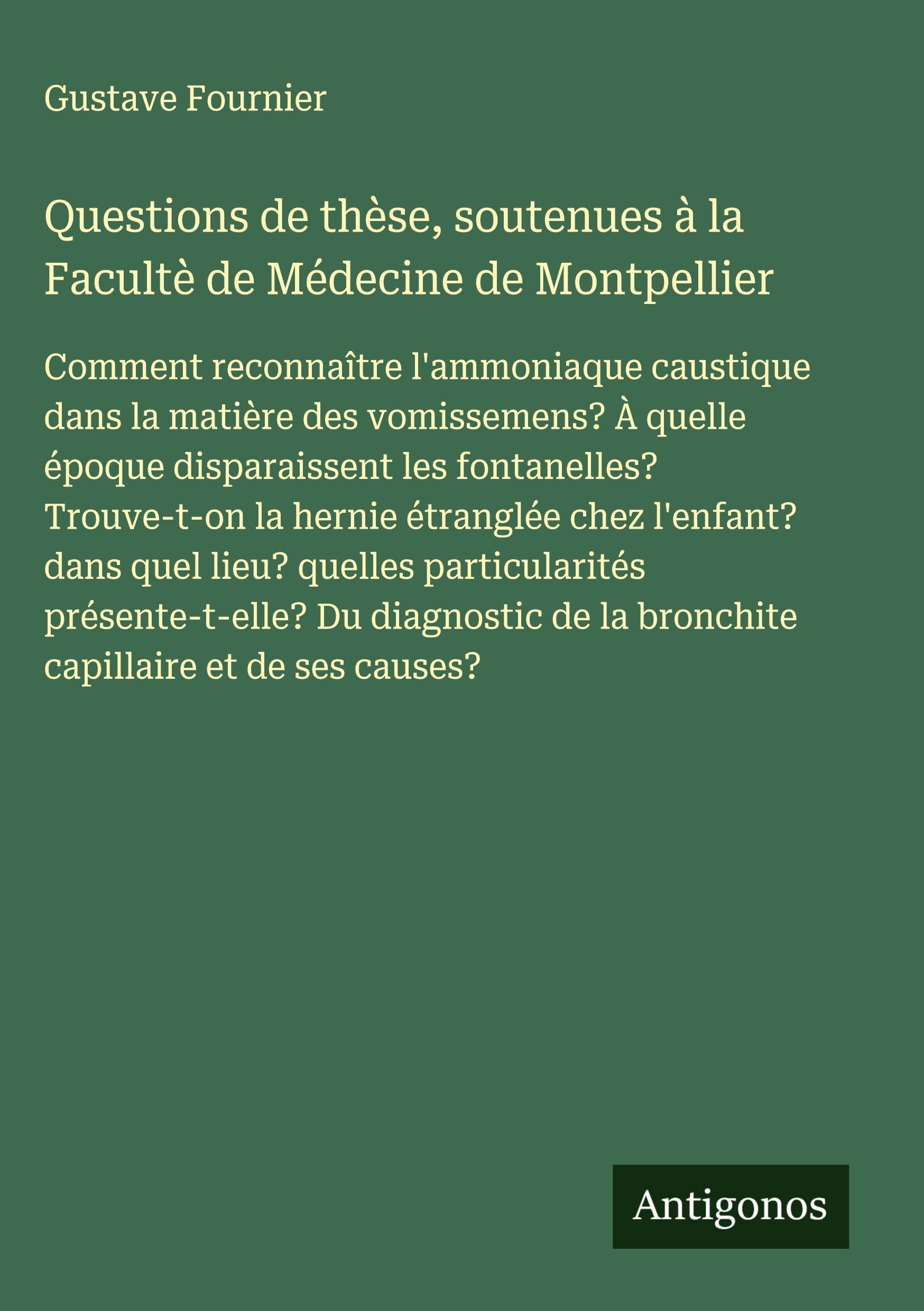 Gustave Fournier

Questions de thèse, soutenues à la Facultè de Médecine de Montpellier

Comment reconnaître l'ammoniaque caustique dans la matière des vomissemens? À quelle époque disparaissent les fontanelles? Trouve-t-on la hernie étranglée chez l'enfant? dans quel lieu? quelles particularités présente-t-elle? Du diagnostic de la bronchite capillaire et de ses causes?

Antigonos